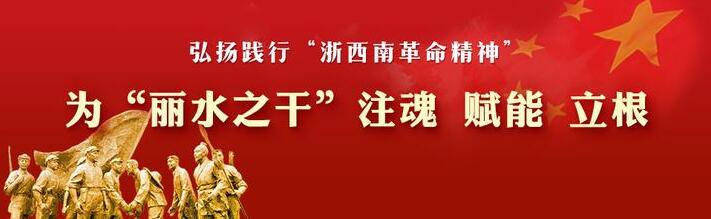 弘扬践行“浙西南革命精神”

为“丽水之干”注魂 赋能 立根